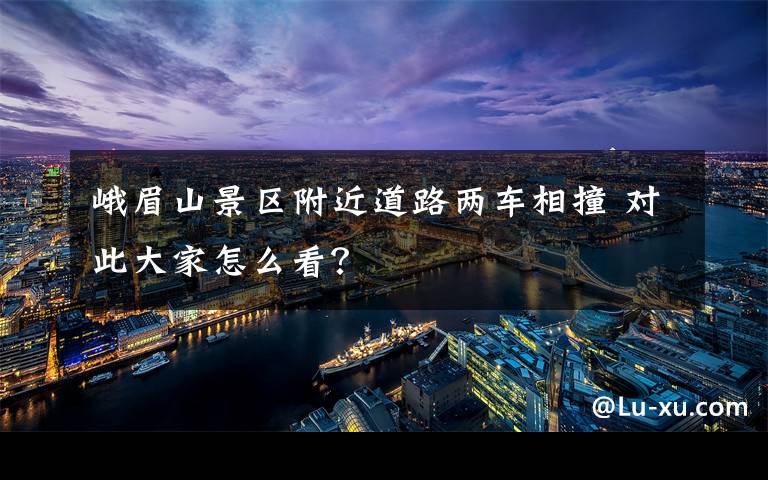 峨眉山景区附近道路两车相撞 对此大家怎么看？

@Lu-xu.com